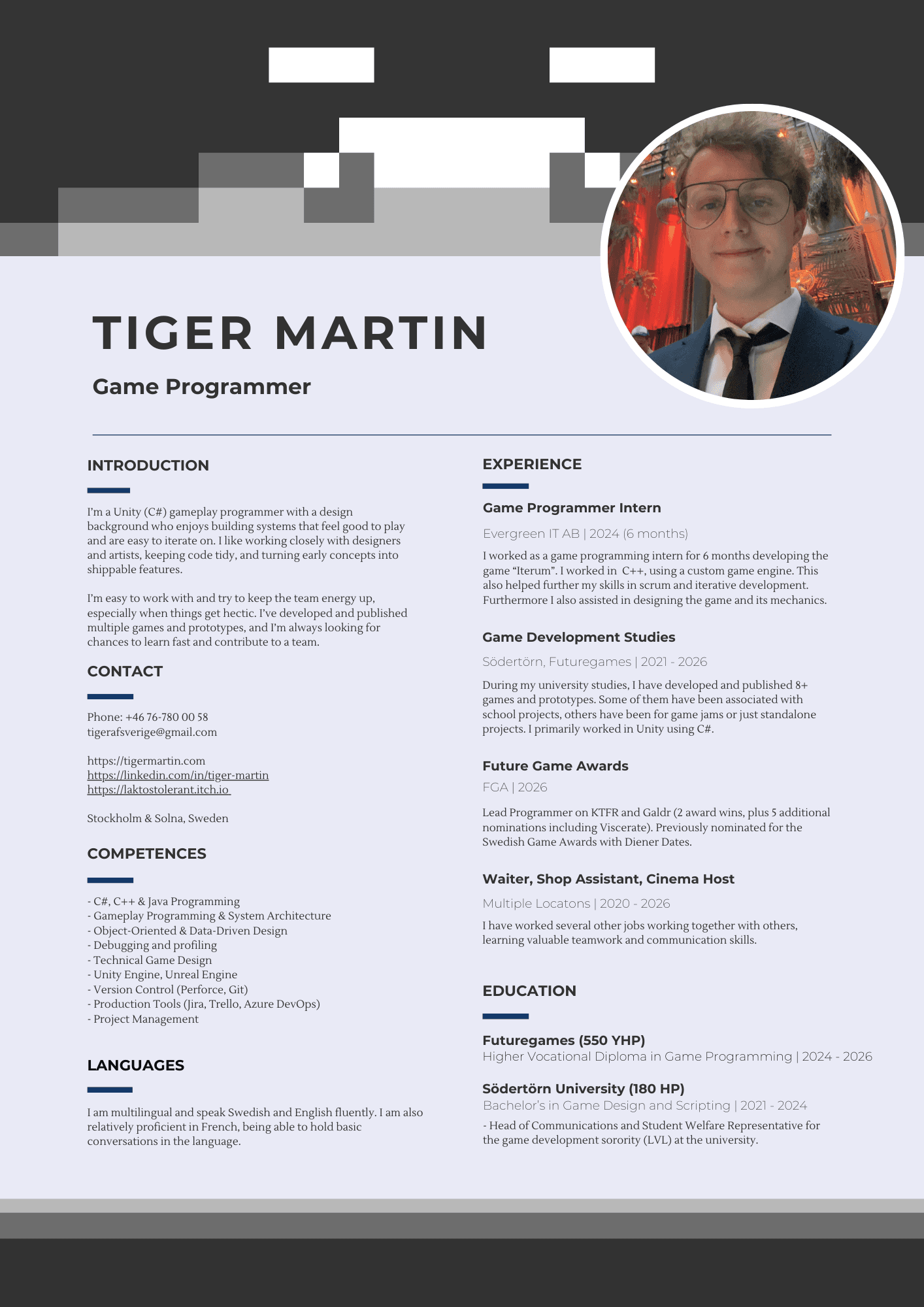 TIGER MARTIN

Game Programmer

INTRODUCTION

I'm a Unity (C#) gameplay programmer with a design background who enjoys building systems that feel good to play and are easy to iterate on. I like working closely with designers and artists, keeping code tidy, and turning early concepts into shippable features.

I'm easy to work with and try to keep the team energy up, especially when things get hectic. I've developed and published multiple games and prototypes, and I'm always looking for chances to learn fast and contribute to a team.

CONTACT

Phone: +46 76-780 00 58
tigerafsverige@gmail.com

https://tigermartin.com
https://linkedin.com/in/tiger-martin
https://laktostolerant.itch.io

Stockholm & Solna, Sweden

COMPETENCES

- C#, C++ & Java Programming
- Gameplay Programming & System Architecture
- Object-Oriented & Data-Driven Design
- Debugging and profiling
- Technical Game Design
- Unity Engine, Unreal Engine
- Version Control (Perforce, Git)
- Production Tools (Jira, Trello, Azure DevOps)
- Project Management

LANGUAGES

I am multilingual and speak Swedish and English fluently. I am also relatively proficient in French, being able to hold basic conversations in the language.

EXPERIENCE

Game Programmer Intern

Evergreen IT AB | 2024 (6 months)

I worked as a game programming intern for 6 months developing the game "Iterum". I worked in C++, using a custom game engine. This also helped further my skills in scrum and iterative development. Furthermore I also assisted in designing the game and its mechanics.

Game Development Studies

Södertörn, Futuregames | 2021 - 2026

During my university studies, I have developed and published 8+ games and prototypes. Some of them have been associated with school projects, others have been for game jams or just standalone projects. I primarily worked in Unity using C#.

Future Game Awards

FGA | 2026

Lead Programmer on KTFR and Galdr (2 award wins, plus 5 additional nominations including Viscerate). Previously nominated for the Swedish Game Awards with Diener Dates.

Waiter, Shop Assistant, Cinema Host

Multiple Locatons | 2020 - 2026

I have worked several other jobs working together with others, learning valuable teamwork and communication skills.

EDUCATION

Futuregames (550 YHP)
Higher Vocational Diploma in Game Programming | 2024 - 2026

Södertörn University (180 HP)
Bachelor's in Game Design and Scripting | 2021 - 2024

- Head of Communications and Student Welfare Representative for the game development sorority (LVL) at the university.